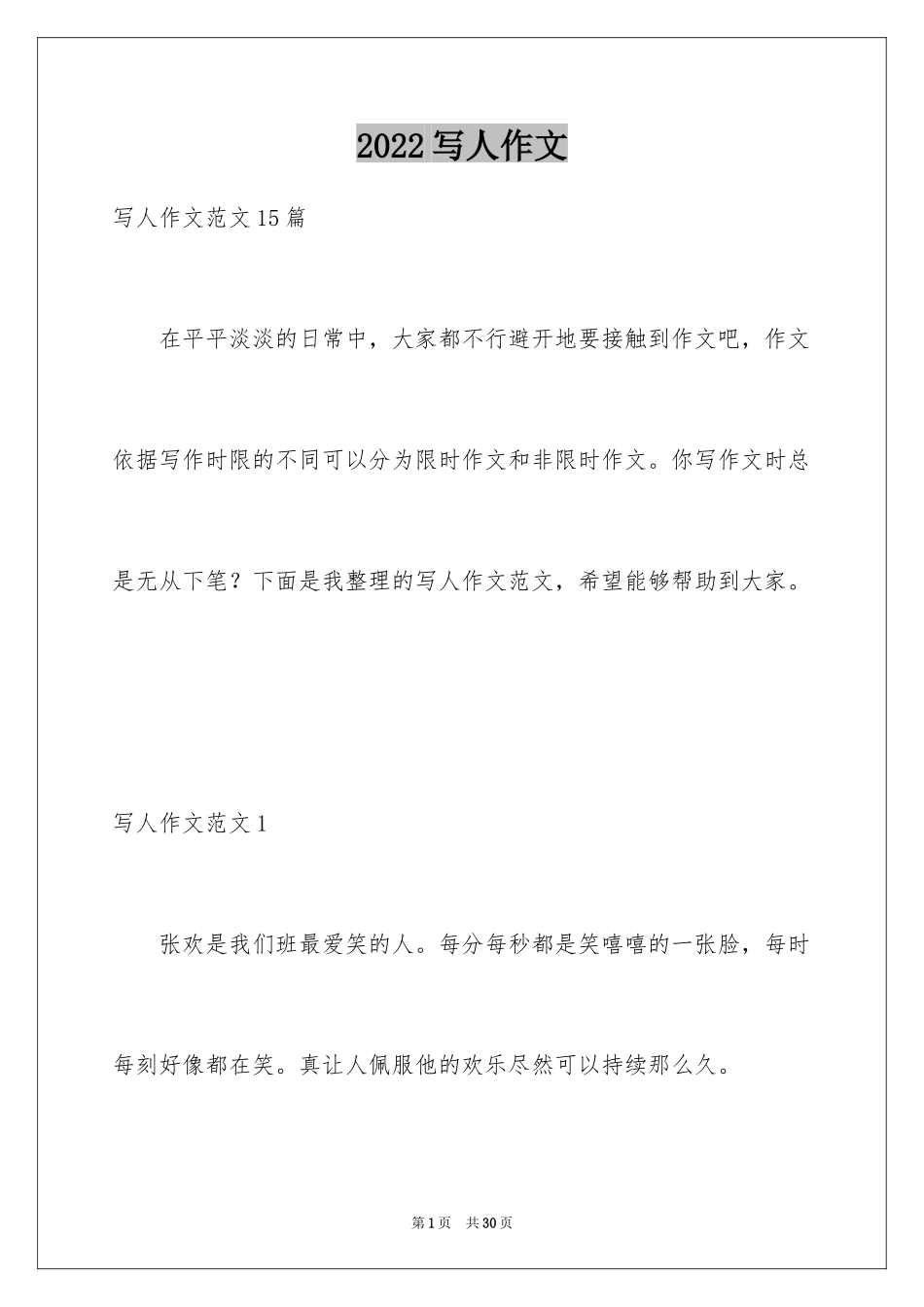 2022 写人作文

写人作文范文 15 篇

在平平淡淡的日常中，大家都不行避开地要接触到作文吧，作文依据写作时限的不同可以分为限时作文和非限时作文。你写作文时总是无从下笔？下面是我整理的写人作文范文，希望能够帮助到大家。

写人作文范文 1

张欢是我们班最爱笑的人。每分每秒都是笑嘻嘻的一张脸，每时每刻好像都在笑。真让人佩服他的欢乐尽然可以持续那么久。

第 1 页 共 30 页